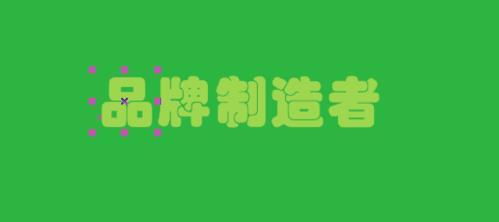 品牌制造者